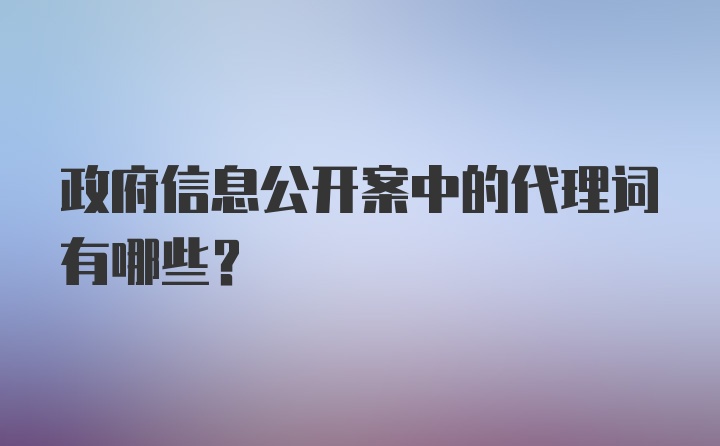 政府信息公开案中的代理词有哪些？